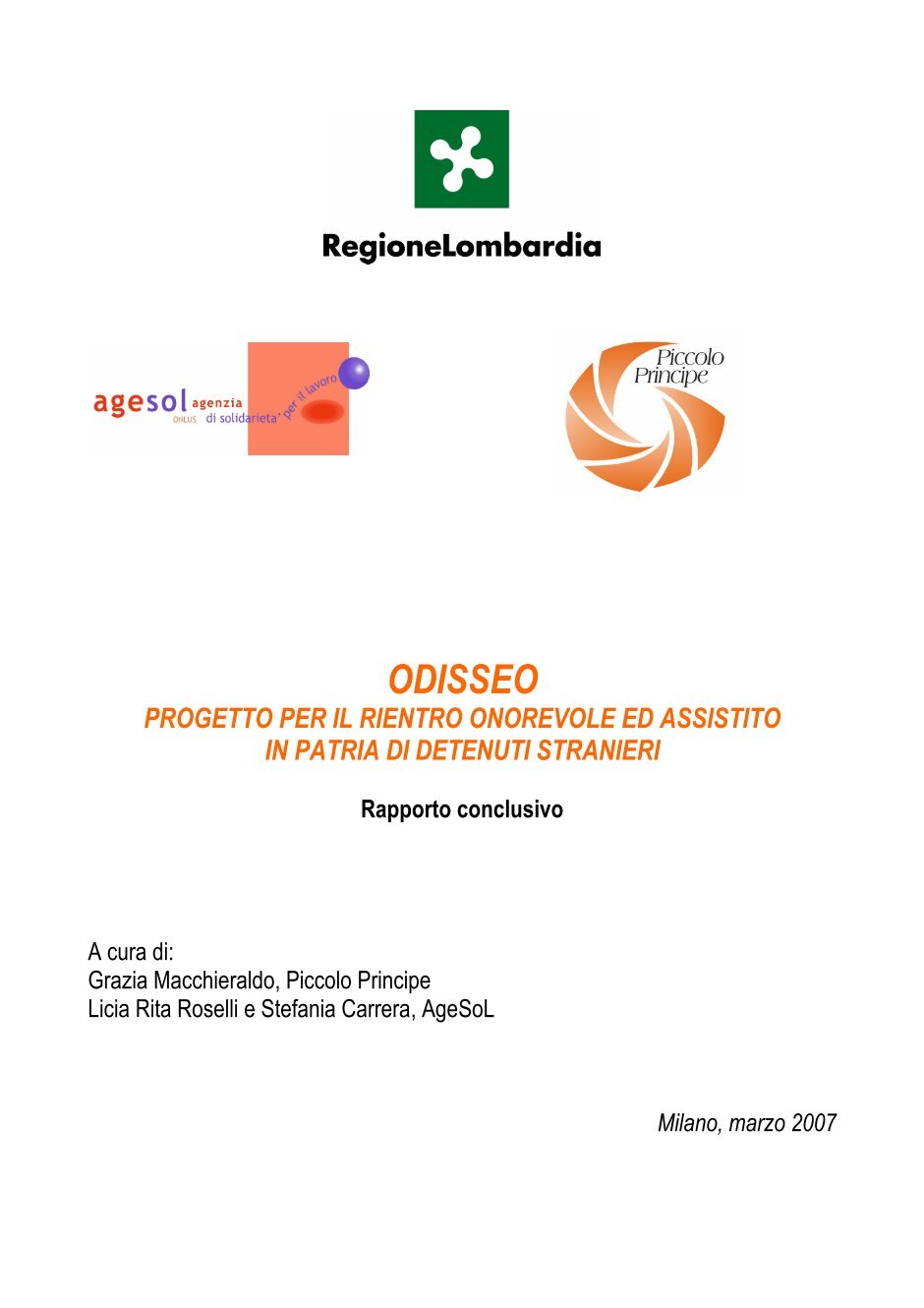 RegioneLombardia

agesol ONLUS agenzia di solidarieta' per il lavoro

Piccolo Principe

ODISSEO
PROGETTO PER IL RIENTRO ONOREVOLE ED ASSISTITO IN PATRIA DI DETENUTI STRANIERI

Rapporto conclusivo

A cura di:
Grazia Macchieraldo, Piccolo Principe
Licia Rita Roselli e Stefania Carrera, AgeSoL

Milano, marzo 2007